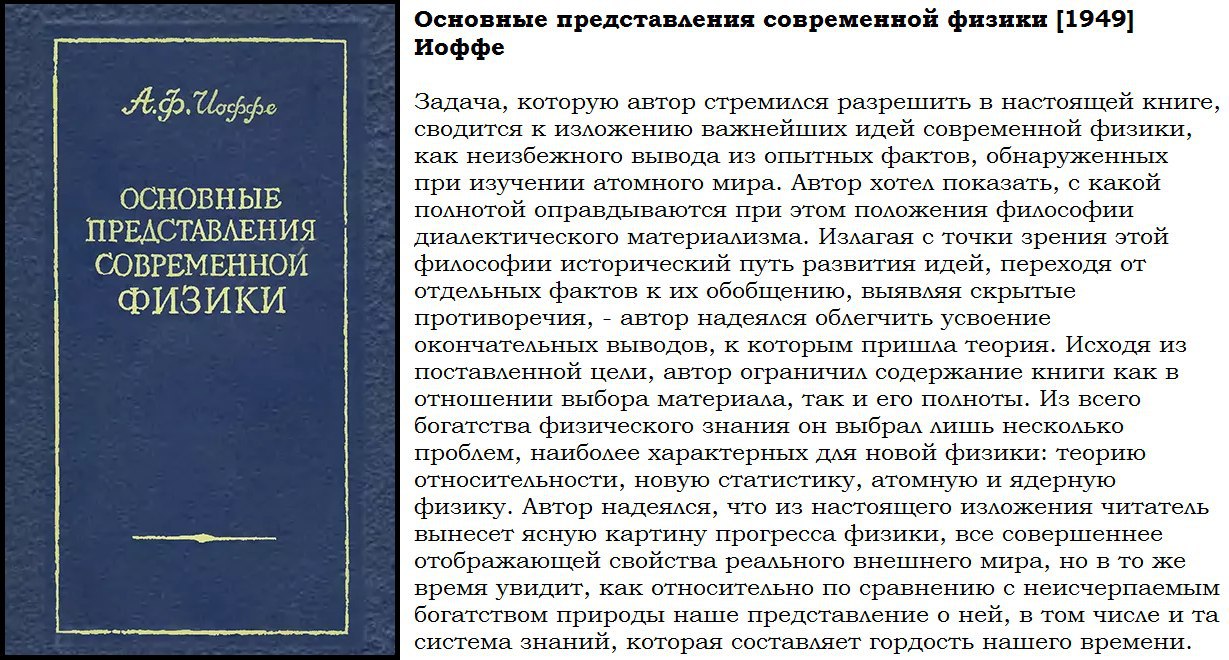 А.Ф.Иоффе

ОСНОВНЫЕ ПРЕДСТАВЛЕНИЯ СОВРЕМЕННОЙ ФИЗИКИ

Основные представления современной физики [1949] Иоффе

Задача, которую автор стремился разрешить в настоящей книге, сводится к изложению важнейших идей современной физики, как неизбежного вывода из опытных фактов, обнаруженных при изучении атомного мира. Автор хотел показать, с какой полнотой оправдываются при этом положения философии диалектического материализма. Излагая с точки зрения этой философии исторический путь развития идей, переходя от отдельных фактов к их обобщению, выявляя скрытые противоречия, - автор надеялся облегчить усвоение окончательных выводов, к которым пришла теория. Исходя из поставленной цели, автор ограничил содержание книги как в отношении выбора материала, так и его полноты. Из всего богатства физического знания он выбрал лишь несколько проблем, наиболее характерных для новой физики: теорию относительности, новую статистику, атомную и ядерную физику. Автор надеялся, что из настоящего изложения читатель вынесет ясную картину прогресса физики, все совершеннее отображающей свойства реального внешнего мира, но в то же время увидит, как относительно по сравнению с неисчерпаемым богатством природы наше представление о ней, в том числе и та система знаний, которая составляет гордость нашего времени.